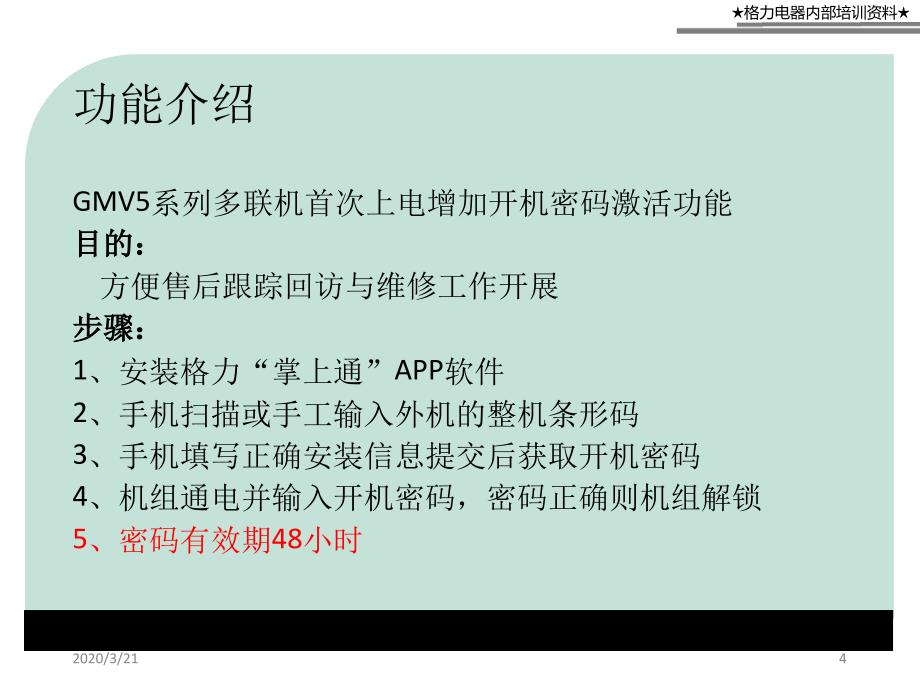 ★格力电器内部培训资料★

功能介绍

GMV5系列多联机首次上电增加开机密码激活功能
目的：
方便售后跟踪回访与维修工作开展
步骤：
1、安装格力“掌上通”APP软件
2、手机扫描或手工输入外机的整机条形码
3、手机填写正确安装信息提交后获取开机密码
4、机组通电并输入开机密码，密码正确则机组解锁
5、密码有效期48小时

2020/3/21
4